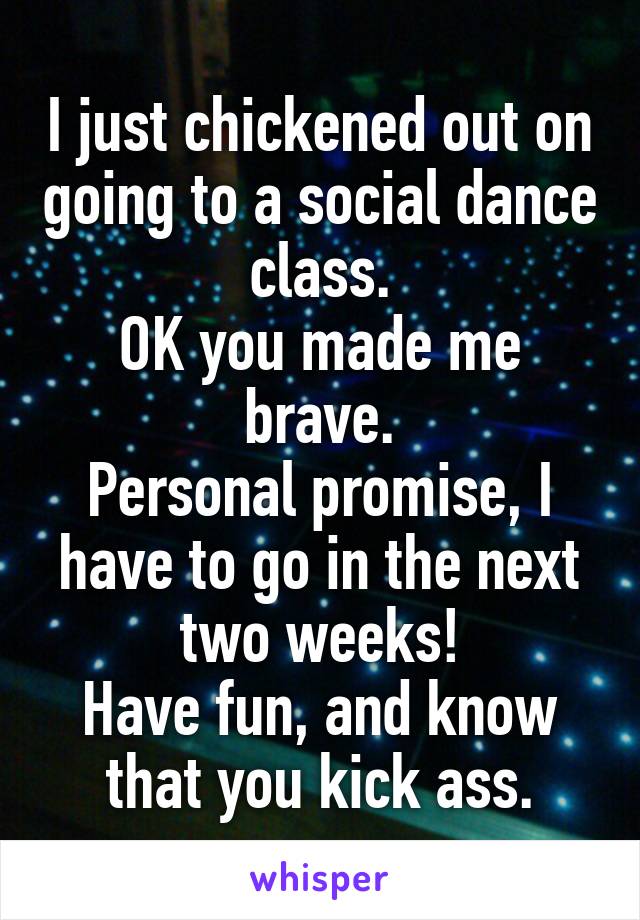 I just chickened out on going to a social dance class.
OK you made me brave.
Personal promise, I have to go in the next two weeks!
Have fun, and know that you kick ass.

whisper